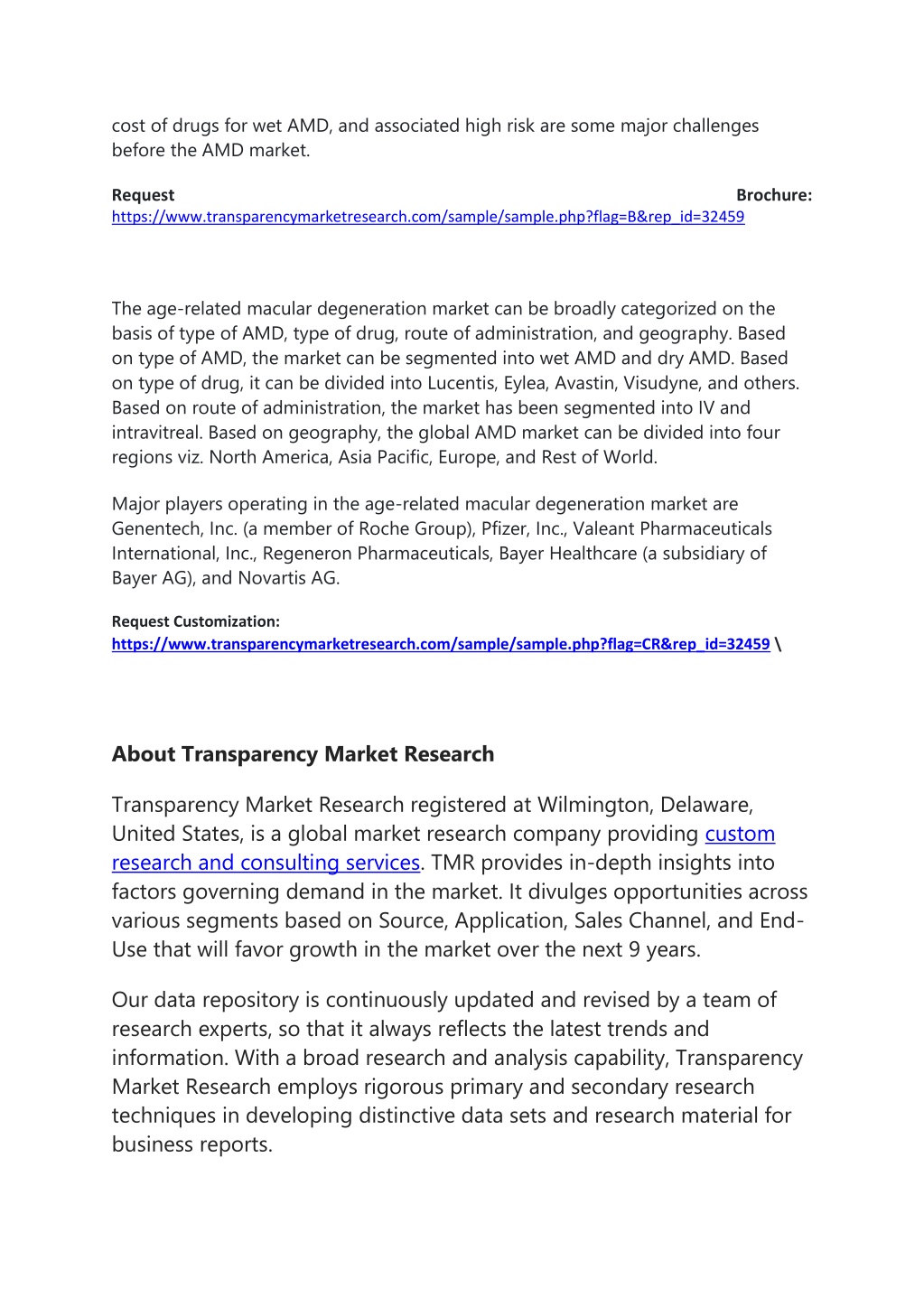 cost of drugs for wet AMD, and associated high risk are some major challenges before the AMD market.

Request Brochure: https://www.transparencymarketresearch.com/sample/sample.php?flag=B&rep_id=32459

The age-related macular degeneration market can be broadly categorized on the basis of type of AMD, type of drug, route of administration, and geography. Based on type of AMD, the market can be segmented into wet AMD and dry AMD. Based on type of drug, it can be divided into Lucentis, Eylea, Avastin, Visudyne, and others. Based on route of administration, the market has been segmented into IV and intravitreal. Based on geography, the global AMD market can be divided into four regions viz. North America, Asia Pacific, Europe, and Rest of World.

Major players operating in the age-related macular degeneration market are Genentech, Inc. (a member of Roche Group), Pfizer, Inc., Valeant Pharmaceuticals International, Inc., Regeneron Pharmaceuticals, Bayer Healthcare (a subsidiary of Bayer AG), and Novartis AG.

Request Customization:
https://www.transparencymarketresearch.com/sample/sample.php?flag=CR&rep_id=32459 \

About Transparency Market Research

Transparency Market Research registered at Wilmington, Delaware, United States, is a global market research company providing custom research and consulting services. TMR provides in-depth insights into factors governing demand in the market. It divulges opportunities across various segments based on Source, Application, Sales Channel, and End-Use that will favor growth in the market over the next 9 years.

Our data repository is continuously updated and revised by a team of research experts, so that it always reflects the latest trends and information. With a broad research and analysis capability, Transparency Market Research employs rigorous primary and secondary research techniques in developing distinctive data sets and research material for business reports.